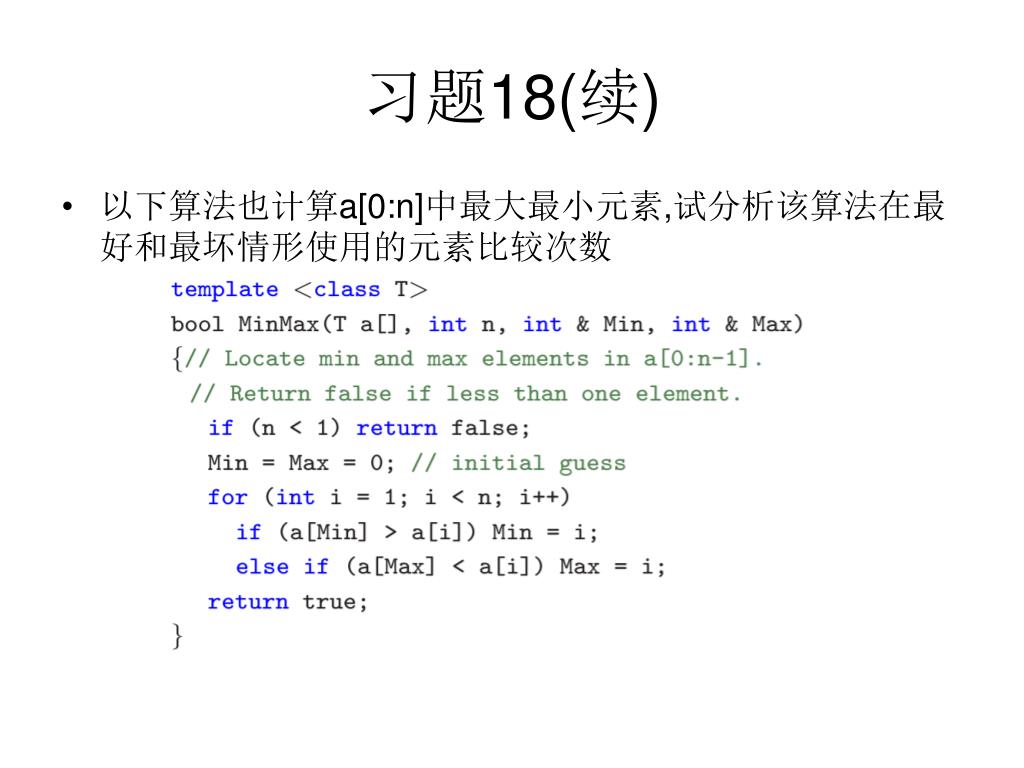 习题18(续)

• 以下算法也计算a[0:n]中最大最小元素,试分析该算法在最好和最坏情形使用的元素比较次数

template <class T>
bool MinMax(T a[], int n, int & Min, int & Max)
{// Locate min and max elements in a[0:n-1].
 // Return false if less than one element.
  if (n < 1) return false;
  Min = Max = 0; // initial guess
  for (int i = 1; i < n; i++)
    if (a[Min] > a[i]) Min = i;
    else if (a[Max] < a[i]) Max = i;
  return true;
}